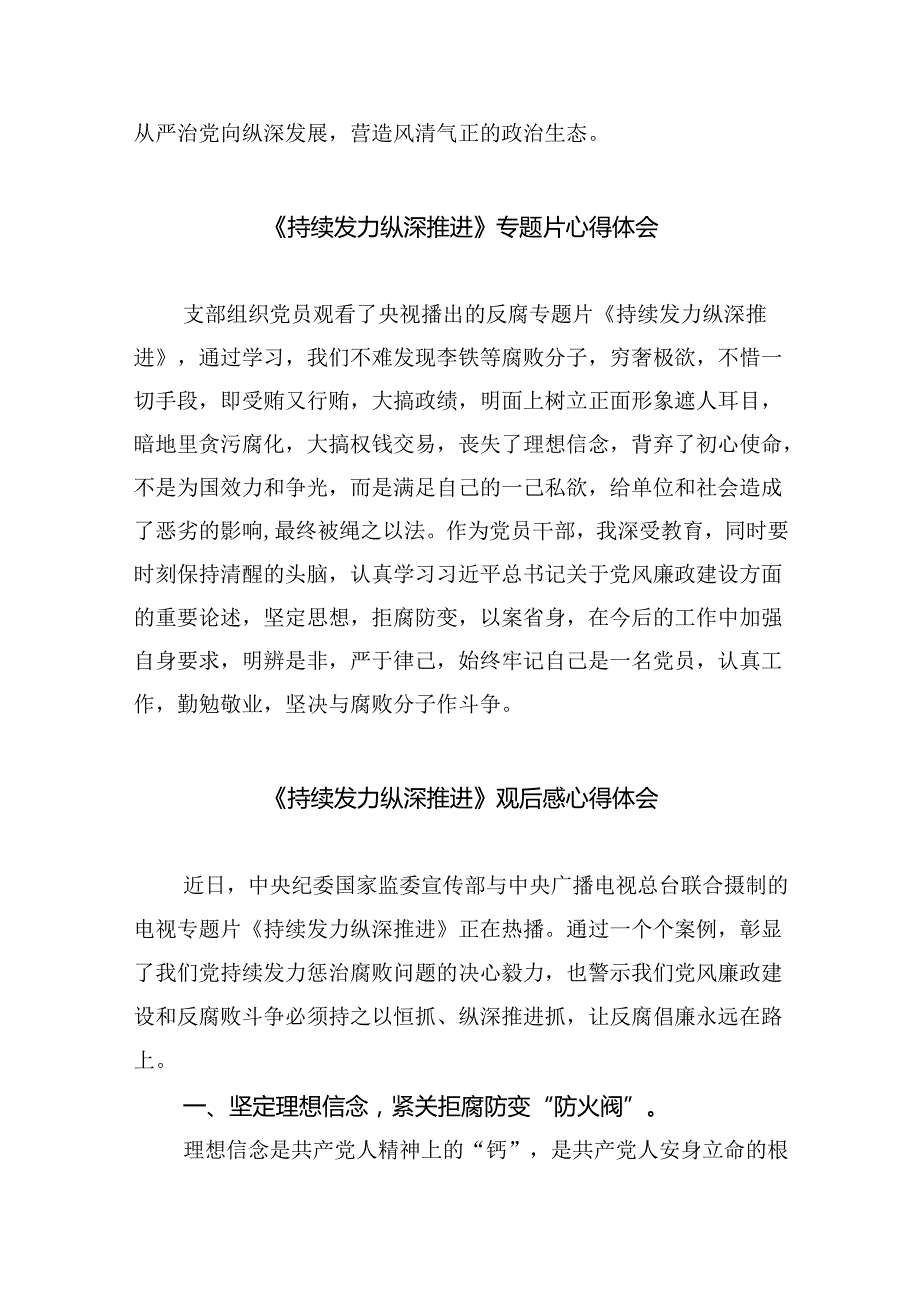 从严治党向纵深发展，营造风清气正的政治生态。

《持续发力纵深推进》专题片心得体会

支部组织党员观看了央视播出的反腐专题片《持续发力纵深推进》，通过学习，我们不难发现李铁等腐败分子，穷奢极欲，不惜一切手段，即受贿又行贿，大搞政绩，明面上树立正面形象遮人耳目，暗地里贪污腐化，大搞权钱交易，丧失了理想信念，背弃了初心使命，不是为国效力和争光，而是满足自己的一己私欲，给单位和社会造成了恶劣的影响,最终被绳之以法。作为党员干部，我深受教育，同时要时刻保持清醒的头脑，认真学习习近平总书记关于党风廉政建设方面的重要论述，坚定思想，拒腐防变，以案省身，在今后的工作中加强自身要求，明辨是非，严于律己，始终牢记自己是一名党员，认真工作，勤勉敬业，坚决与腐败分子作斗争。

《持续发力纵深推进》观后感心得体会

近日，中央纪委国家监委宣传部与中央广播电视总台联合摄制的电视专题片《持续发力纵深推进》正在热播。通过一个个案例，彰显了我们党持续发力惩治腐败问题的决心毅力，也警示我们党风廉政建设和反腐败斗争必须持之以恒抓、纵深推进抓，让反腐倡廉永远在路上。

一、坚定理想信念，紧关拒腐防变“防火阀”。

理想信念是共产党人精神上的“钙”，是共产党人安身立命的根